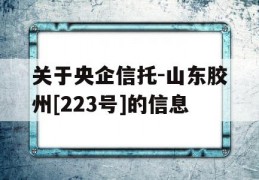 关于央企信托-山东胶州[223号]的信息